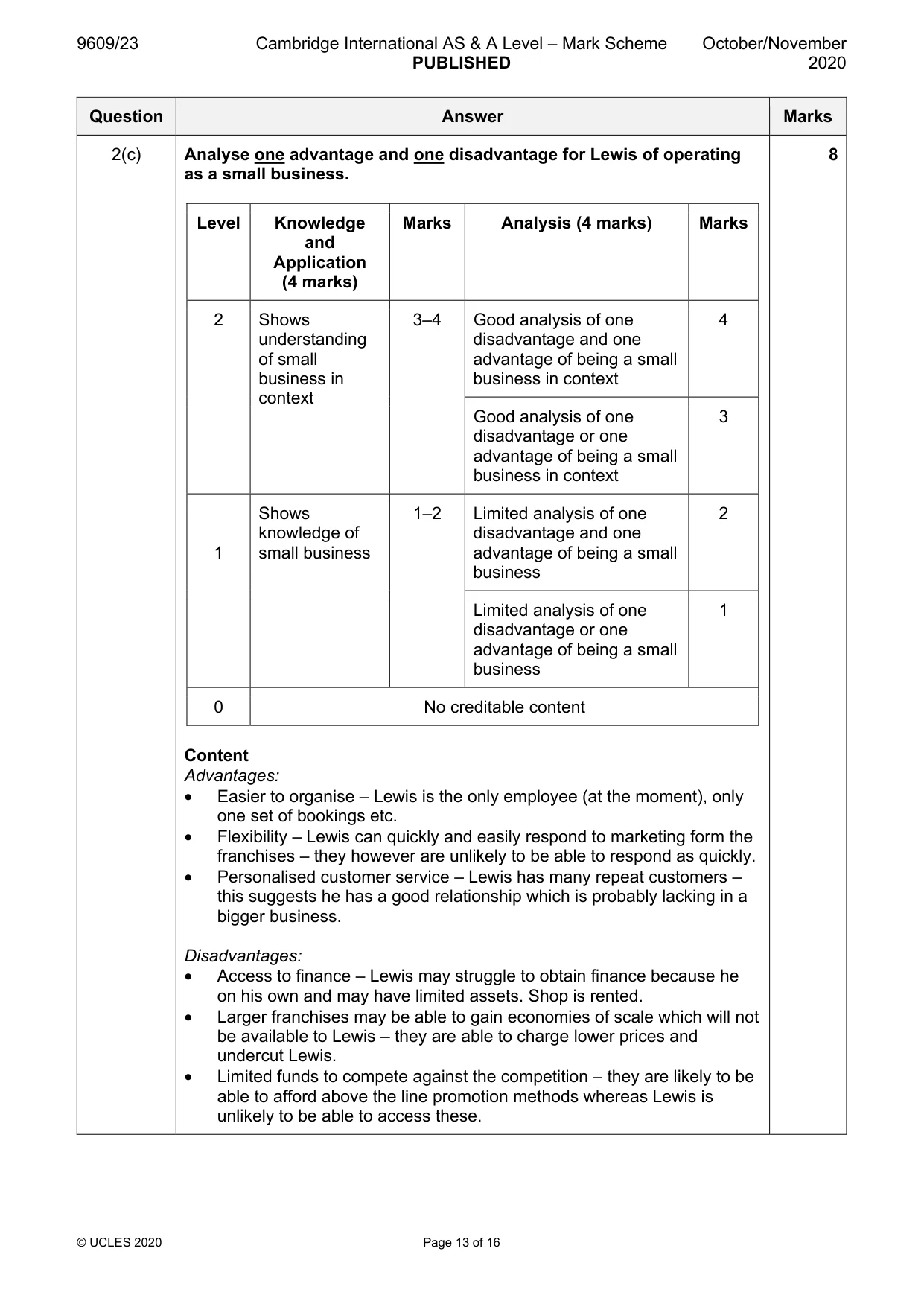 9609/23 Cambridge International AS & A Level – Mark Scheme PUBLISHED October/November 2020

| Question | Answer | Marks |
|---|---|---|
| 2(c) | Analyse one advantage and one disadvantage for Lewis of operating as a small business. | 8 |

| Level | Knowledge and Application (4 marks) | Marks | Analysis (4 marks) | Marks |
|---|---|---|---|---|
| 2 | Shows understanding of small business in context | 3–4 | Good analysis of one disadvantage and one advantage of being a small business in context | 4 |
| | | | Good analysis of one disadvantage or one advantage of being a small business in context | 3 |
| 1 | Shows knowledge of small business | 1–2 | Limited analysis of one disadvantage and one advantage of being a small business | 2 |
| | | | Limited analysis of one disadvantage or one advantage of being a small business | 1 |
| 0 | No creditable content | | | |

Content
Advantages:
• Easier to organise – Lewis is the only employee (at the moment), only one set of bookings etc.
• Flexibility – Lewis can quickly and easily respond to marketing form the franchises – they however are unlikely to be able to respond as quickly.
• Personalised customer service – Lewis has many repeat customers – this suggests he has a good relationship which is probably lacking in a bigger business.

Disadvantages:
• Access to finance – Lewis may struggle to obtain finance because he on his own and may have limited assets. Shop is rented.
• Larger franchises may be able to gain economies of scale which will not be available to Lewis – they are able to charge lower prices and undercut Lewis.
• Limited funds to compete against the competition – they are likely to be able to afford above the line promotion methods whereas Lewis is unlikely to be able to access these.

© UCLES 2020 Page 13 of 16